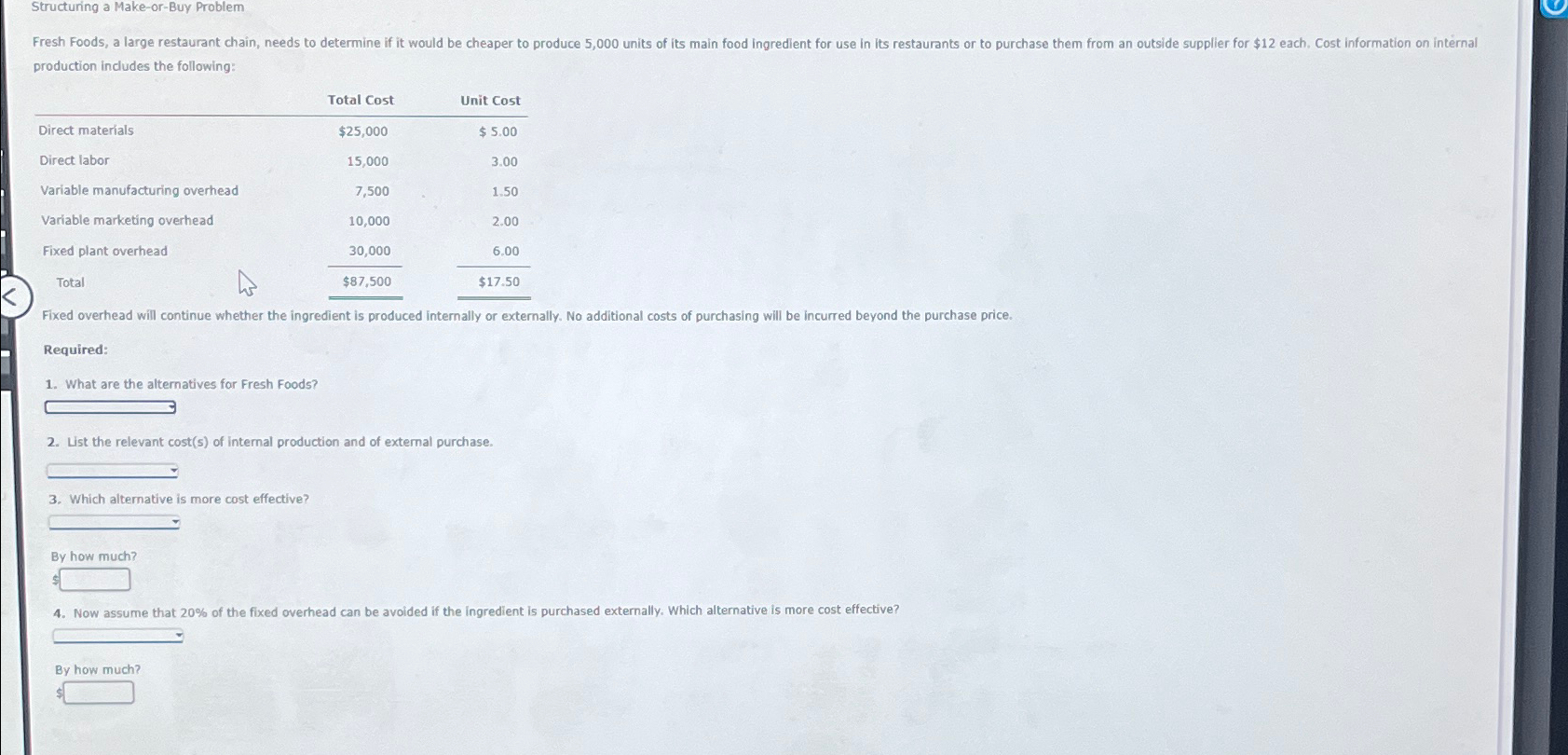 Structuring a Make-or-Buy Problem

Fresh Foods, a large restaurant chain, needs to determine if it would be cheaper to produce 5,000 units of its main food ingredient for use in its restaurants or to purchase them from an outside supplier for $12 each. Cost information on internal production includes the following:

| | Total Cost | Unit Cost |
|---|---|---|
| Direct materials | $25,000 | $ 5.00 |
| Direct labor | 15,000 | 3.00 |
| Variable manufacturing overhead | 7,500 | 1.50 |
| Variable marketing overhead | 10,000 | 2.00 |
| Fixed plant overhead | 30,000 | 6.00 |
| Total | $87,500 | $17.50 |

Fixed overhead will continue whether the ingredient is produced internally or externally. No additional costs of purchasing will be incurred beyond the purchase price.

Required:

1. What are the alternatives for Fresh Foods?

2. List the relevant cost(s) of internal production and of external purchase.

3. Which alternative is more cost effective?

By how much?
$

4. Now assume that 20% of the fixed overhead can be avoided if the ingredient is purchased externally. Which alternative is more cost effective?

By how much?
$